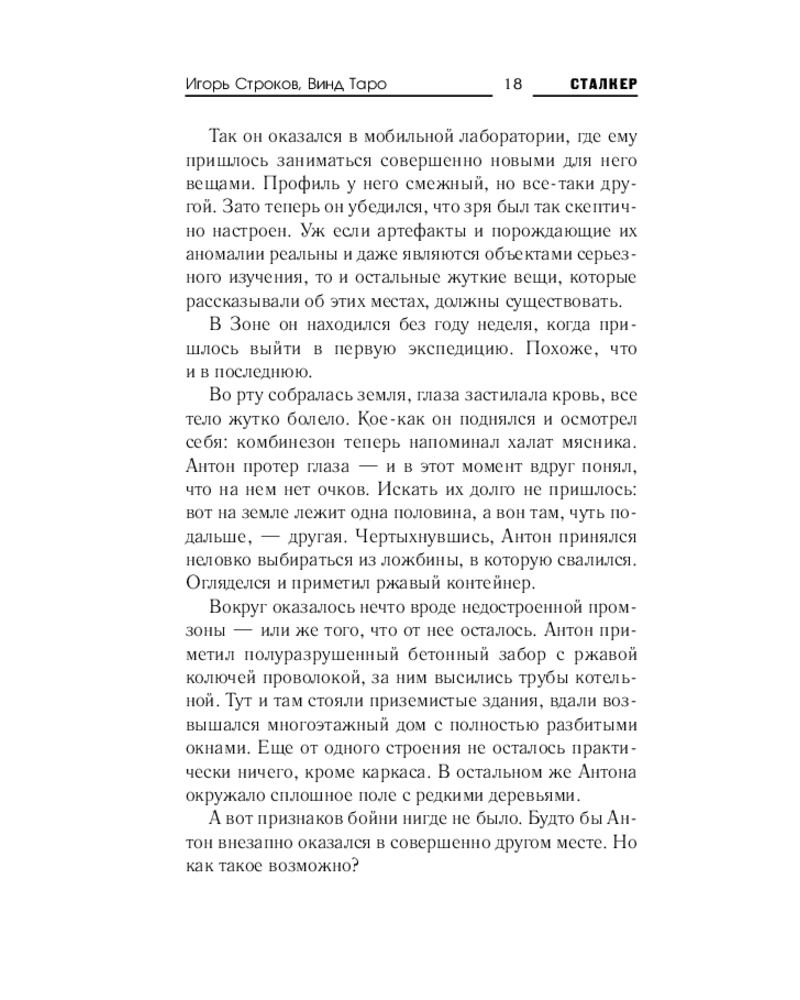 Игорь Строков, Винд Таро 18 СТАЛКЕР

Так он оказался в мобильной лаборатории, где ему пришлось заниматься совершенно новыми для него вещами. Профиль у него смежный, но все-таки другой. Зато теперь он убедился, что зря был так скептично настроен. Уж если артефакты и порождающие их аномалии реальны и даже являются объектами серьезного изучения, то и остальные жуткие вещи, которые рассказывали об этих местах, должны существовать.

В Зоне он находился без году неделя, когда пришлось выйти в первую экспедицию. Похоже, что и в последнюю.

Во рту собралась земля, глаза застилала кровь, все тело жутко болело. Кое-как он поднялся и осмотрел себя: комбинезон теперь напоминал халат мясника. Антон протер глаза — и в этот момент вдруг понял, что на нем нет очков. Искать их долго не пришлось: вот на земле лежит одна половина, а вон там, чуть подальше, — другая. Чертыхнувшись, Антон принялся неловко выбираться из ложбины, в которую свалился. Огляделся и приметил ржавый контейнер.

Вокруг оказалось нечто вроде недостроенной промзоны — или же того, что от нее осталось. Антон приметил полуразрушенный бетонный забор с ржавой колючей проволокой, за ним высились трубы котельной. Тут и там стояли приземистые здания, вдали возвышался многоэтажный дом с полностью разбитыми окнами. Еще от одного строения не осталось практически ничего, кроме каркаса. В остальном же Антона окружало сплошное поле с редкими деревьями.

А вот признаков бойни нигде не было. Будто бы Антон внезапно оказался в совершенно другом месте. Но как такое возможно?